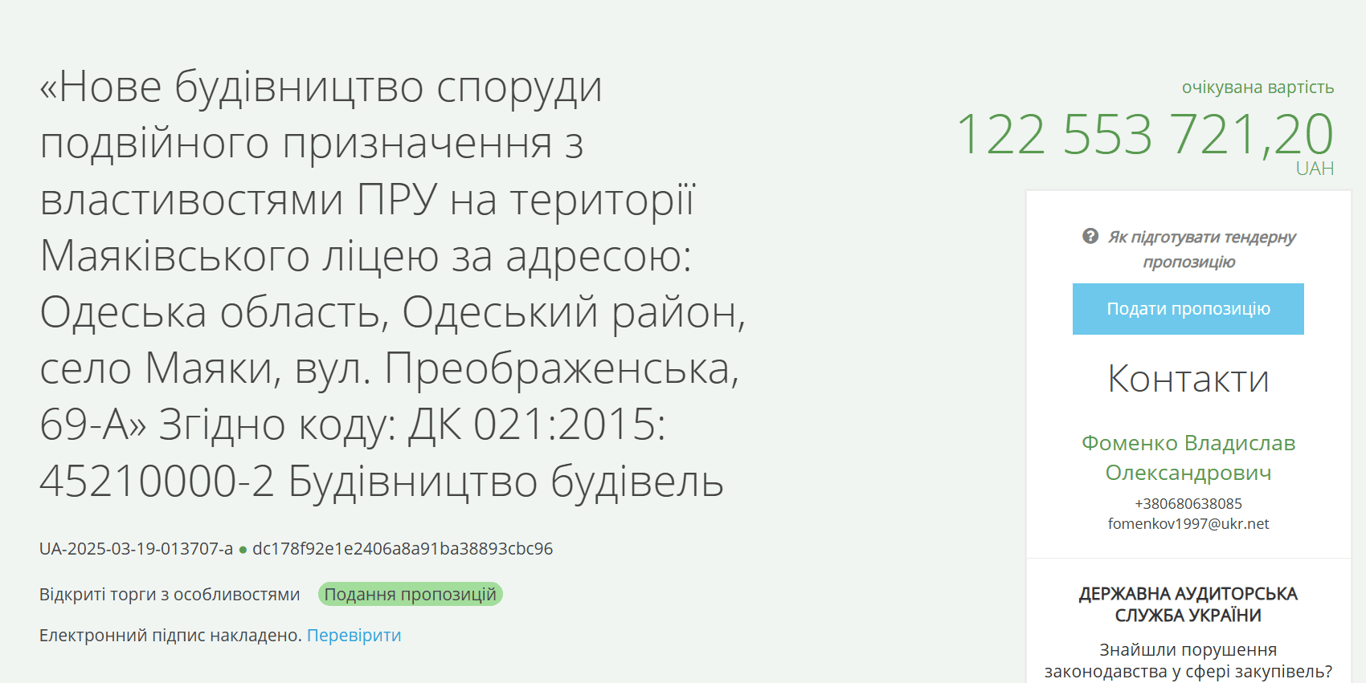 «Нове будівництво споруди подвійного призначення з властивостями ПРУ на території Маяківського ліцею за адресою: Одеська область, Одеський район, село Маяки, вул. Преображенська, 69-А» Згідно коду: ДК 021:2015: 45210000-2 Будівництво будівель

UA-2025-03-19-013707-a ● dc178f92e1e2406a8a91ba38893cbc96

Відкриті торги з особливостями Подання пропозицій

Електронний підпис накладено. Перевірити

очікувана вартість
122 553 721,20
UAH

Як підготувати тендерну пропозицію

Подати пропозицію

Контакти

Фоменко Владислав Олександрович
+380680638085
fomenkov1997@ukr.net

ДЕРЖАВНА АУДИТОРСЬКА СЛУЖБА УКРАЇНИ

Знайшли порушення законодавства у сфері закупівель?